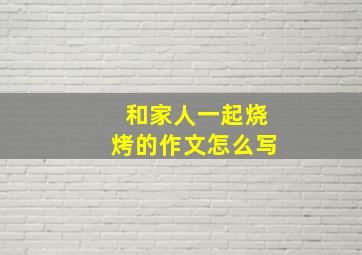 和家人一起烧烤的作文怎么写